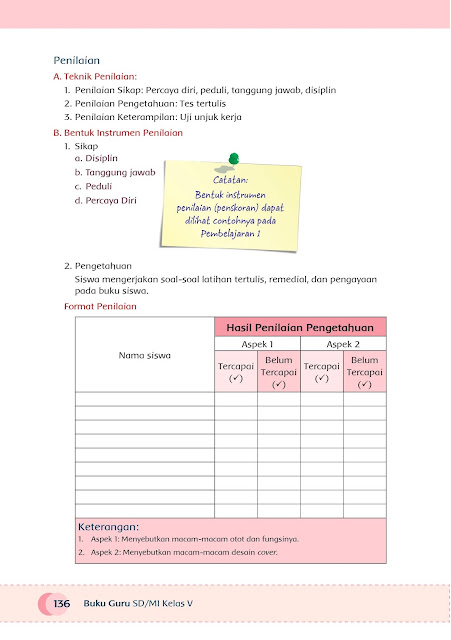 Penilaian

A. Teknik Penilaian:

1. Penilaian Sikap: Percaya diri, peduli, tanggung jawab, disiplin
2. Penilaian Pengetahuan: Tes tertulis
3. Penilaian Keterampilan: Uji unjuk kerja

B. Bentuk Instrumen Penilaian

1. Sikap
a. Disiplin
b. Tanggung jawab
c. Peduli
d. Percaya Diri

Catatan:
Bentuk instrumen penilaian (penskoran) dapat dilihat contohnya pada Pembelajaran 1

2. Pengetahuan
Siswa mengerjakan soal-soal latihan tertulis, remedial, dan pengayaan pada buku siswa.

Format Penilaian

| Nama siswa | Hasil Penilaian Pengetahuan | | | |
|---|---|---|---|---|
| | Aspek 1 | | Aspek 2 | |
| | Tercapai (✓) | Belum Tercapai (✓) | Tercapai (✓) | Belum Tercapai (✓) |
| | | | | |
| | | | | |
| | | | | |
| | | | | |
| | | | | |
| | | | | |
| | | | | |
| | | | | |
| | | | | |

Keterangan:
1. Aspek 1: Menyebutkan macam-macam otot dan fungsinya.
2. Aspek 2: Menyebutkan macam-macam desain cover.

136 Buku Guru SD/MI Kelas V